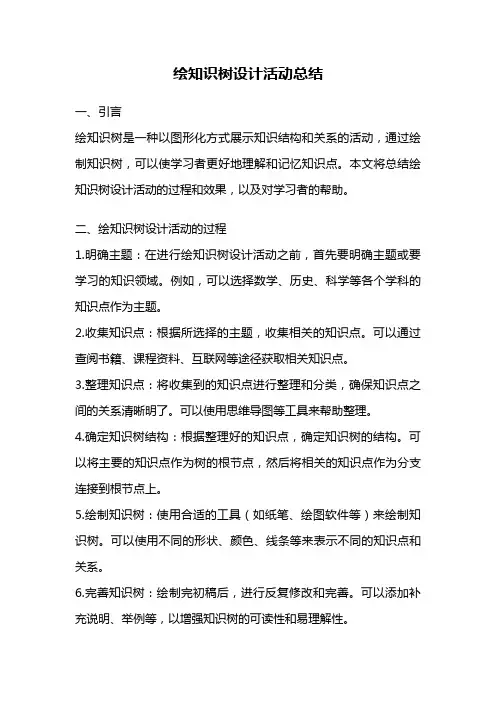 绘知识树设计活动总结

一、引言

绘知识树是一种以图形化方式展示知识结构和关系的活动，通过绘制知识树，可以使学习者更好地理解和记忆知识点。本文将总结绘知识树设计活动的过程和效果，以及对学习者的帮助。

二、绘知识树设计活动的过程

1.明确主题：在进行绘知识树设计活动之前，首先要明确主题或要学习的知识领域。例如，可以选择数学、历史、科学等各个学科的知识点作为主题。

2.收集知识点：根据所选择的主题，收集相关的知识点。可以通过查阅书籍、课程资料、互联网等途径获取相关知识点。

3.整理知识点：将收集到的知识点进行整理和分类，确保知识点之间的关系清晰明了。可以使用思维导图等工具来帮助整理。

4.确定知识树结构：根据整理好的知识点，确定知识树的结构。可以将主要的知识点作为树的根节点，然后将相关的知识点作为分支连接到根节点上。

5.绘制知识树：使用合适的工具（如纸笔、绘图软件等）来绘制知识树。可以使用不同的形状、颜色、线条等来表示不同的知识点和关系。

6.完善知识树：绘制完初稿后，进行反复修改和完善。可以添加补充说明、举例等，以增强知识树的可读性和易理解性。